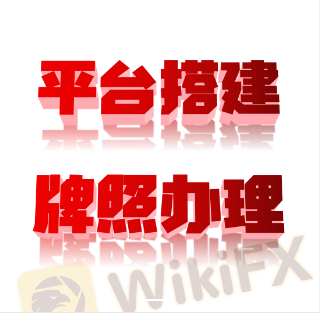 平台搭建
牌照办理
WikiFX